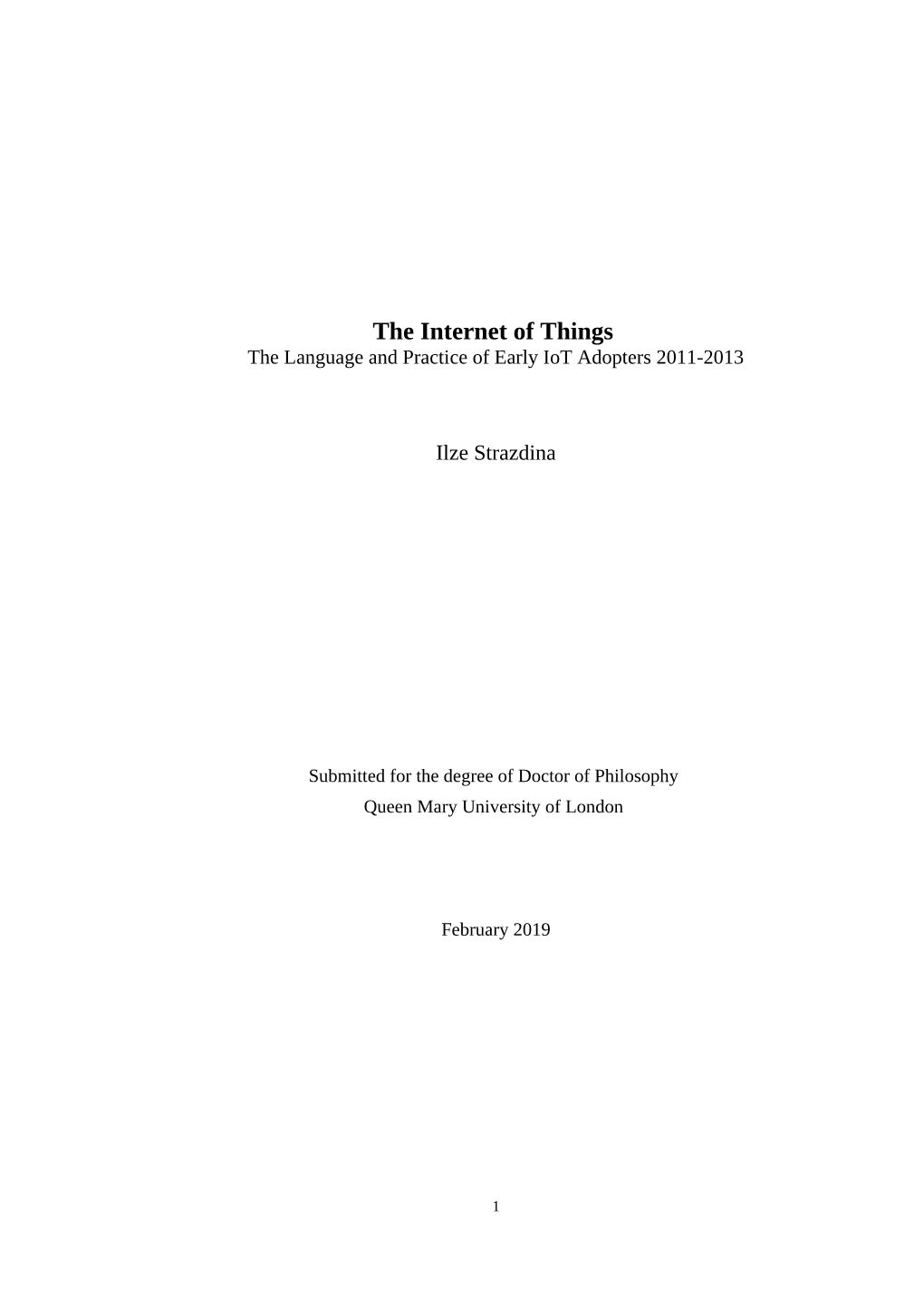 The Internet of Things
The Language and Practice of Early IoT Adopters 2011-2013

Ilze Strazdina

Submitted for the degree of Doctor of Philosophy
Queen Mary University of London

February 2019

1